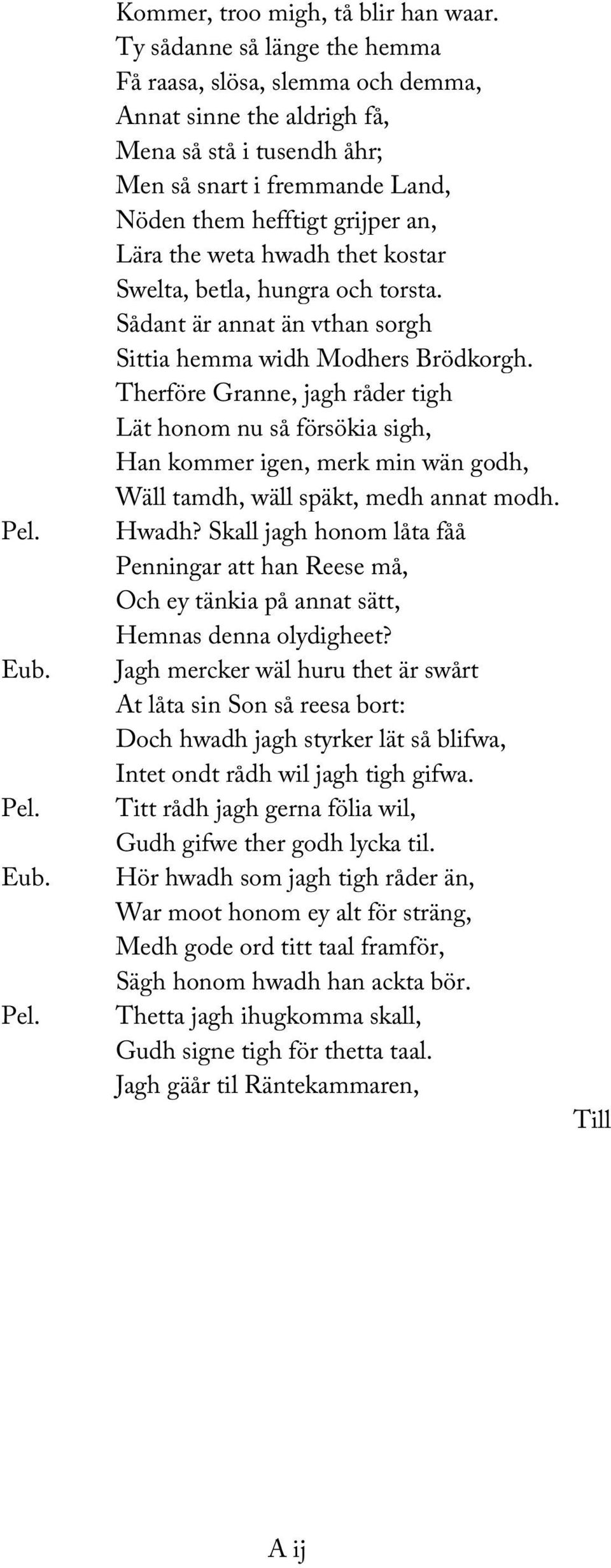 Kommer, troo migh, tå blir han waar.
Ty sådanne så länge the hemma
Få raasa, slösa, slemma och demma,
Annat sinne the aldrigh få,
Mena så stå i tusendh åhr;
Men så snart i fremmande Land,
Nöden them hefftigt grijper an,
Lära the weta hwadh thet kostar
Swelta, betla, hungra och torsta.
Sådant är annat än vthan sorgh
Sittia hemma widh Modhers Brödkorgh.
Therföre Granne, jagh råder tigh
Lät honom nu så försökia sigh,
Han kommer igen, merk min wän godh,
Wäll tamdh, wäll späkt, medh annat modh.

Pel. Hwadh? Skall jagh honom låta fåå
Penningar att han Reese må,
Och ey tänkia på annat sätt,
Hemnas denna olydigheet?

Eub. Jagh mercker wäl huru thet är swårt
At låta sin Son så reesa bort:
Doch hwadh jagh styrker lät så blifwa,
Intet ondt rådh wil jagh tigh gifwa.

Pel. Titt rådh jagh gerna fölia wil,
Gudh gifwe ther godh lycka til.

Eub. Hör hwadh som jagh tigh råder än,
War moot honom ey alt för sträng,
Medh gode ord titt taal framför,
Sägh honom hwadh han ackta bör.

Pel. Thetta jagh ihugkomma skall,
Gudh signe tigh för thetta taal.
Jagh gäär til Räntekammaren,

Till

A ij